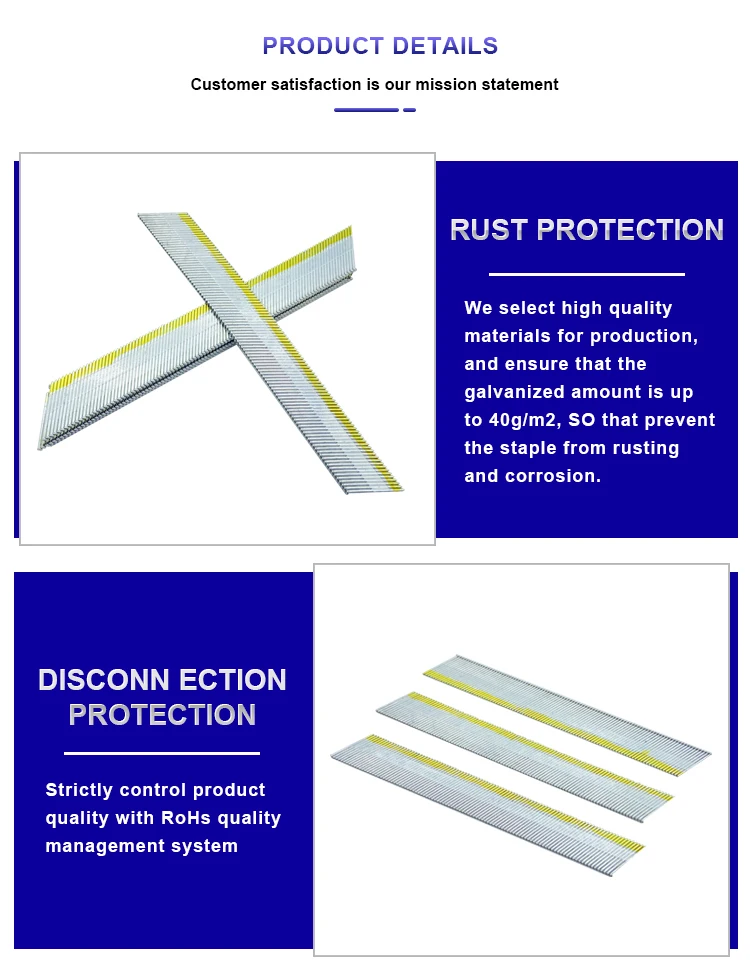 PRODUCT DETAILS

Customer satisfaction is our mission statement

RUST PROTECTION

We select high quality materials for production, and ensure that the galvanized amount is up to 40g/m2, SO that prevent the staple from rusting and corrosion.

DISCONN ECTION PROTECTION

Strictly control product quality with RoHs quality management system